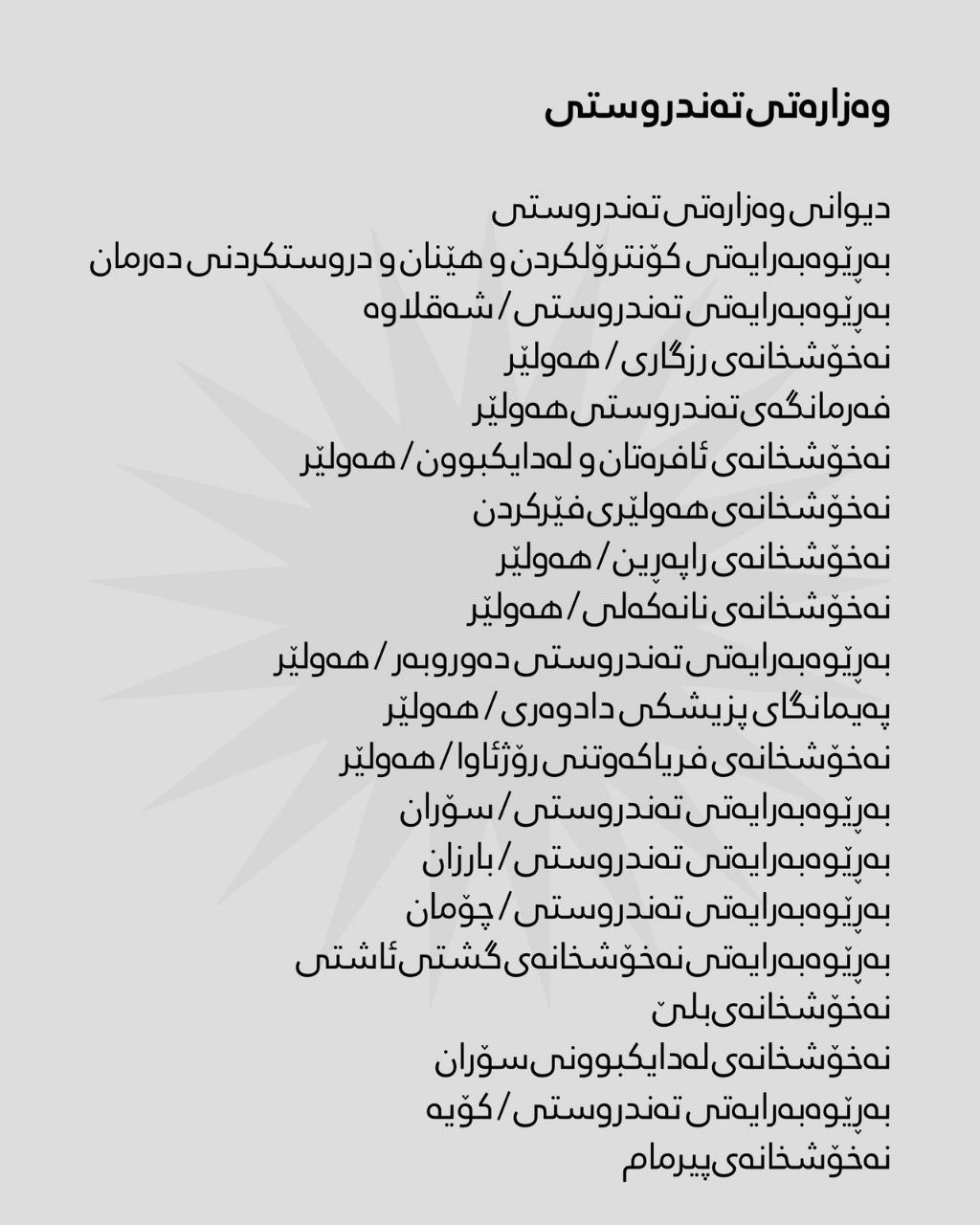 وەزارەتی تەندروستی

دیوانی وەزارەتی تەندروستی
بەڕێوەبەرایەتی کۆنترۆلکردن و هێنان و دروستکردنی دەرمان
بەڕێوەبەرایەتی تەندروستی / شەقلاوە
نەخۆشخانەی رزگاری / هەولێر
فەرمانگەی تەندروستی هەولێر
نەخۆشخانەی ئافرەتان و لەدایکبوون / هەولێر
نەخۆشخانەی هەولێری فێرکردن
نەخۆشخانەی راپەڕین / هەولێر
نەخۆشخانەی نانەکەلی / هەولێر
بەڕێوەبەرایەتی تەندروستی دەوروبەر / هەولێر
پەیمانگای پزیشکی دادوەری / هەولێر
نەخۆشخانەی فریاکەوتنی رۆژئاوا / هەولێر
بەڕێوەبەرایەتی تەندروستی / سۆران
بەڕێوەبەرایەتی تەندروستی / بارزان
بەڕێوەبەرایەتی تەندروستی / چۆمان
بەڕێوەبەرایەتی نەخۆشخانەی گشتی ئاشتی
نەخۆشخانەی بلێ
نەخۆشخانەی لەدایکبوونی سۆران
بەڕێوەبەرایەتی تەندروستی / کۆیە
نەخۆشخانەی پیرمام